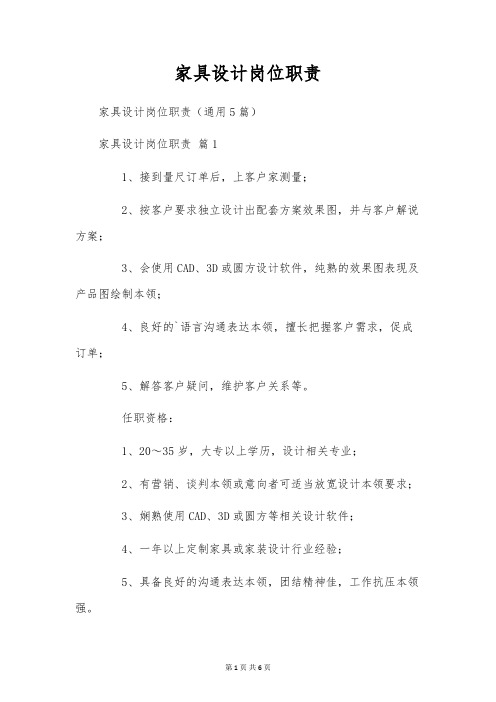 家具设计岗位职责

家具设计岗位职责（通用5篇）

家具设计岗位职责 篇1

1、接到量尺订单后，上客户家测量；

2、按客户要求独立设计出配套方案效果图，并与客户解说方案；

3、会使用CAD、3D或圆方设计软件，纯熟的效果图表现及产品图绘制本领；

4、良好的`语言沟通表达本领，擅长把握客户需求，促成订单；

5、解答客户疑问，维护客户关系等。

任职资格：

1、20～35岁，大专以上学历，设计相关专业；

2、有营销、谈判本领或意向者可适当放宽设计本领要求；

3、娴熟使用CAD、3D或圆方等相关设计软件；

4、一年以上定制家具或家装设计行业经验；

5、具备良好的沟通表达本领，团结精神佳，工作抗压本领强。

第1页 共6页